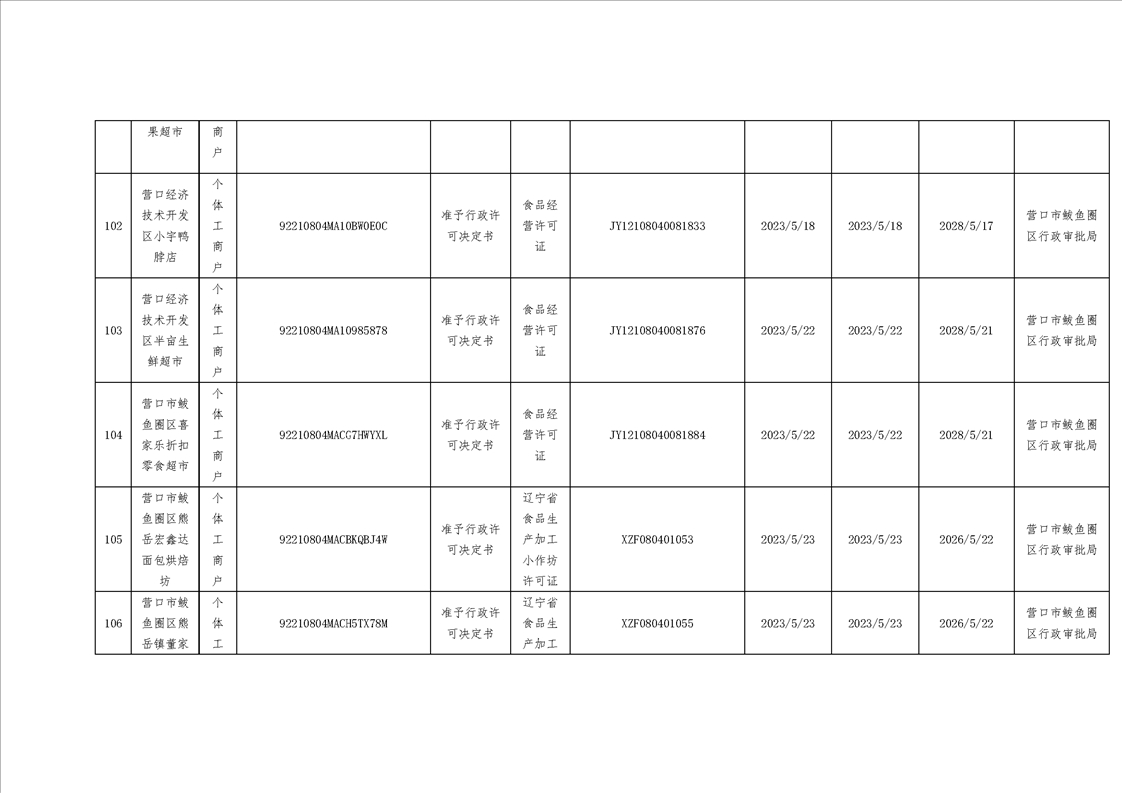 |  | 果超市 | 商户 |  |  |  |  |  |  |  |  |
|---|---|---|---|---|---|---|---|---|---|---|
| 102 | 营口经济技术开发区小宇鸭脖店 | 个体工商户 | 92210804MA10BW0E0C | 准予行政许可决定书 | 食品经营许可证 | JY12108040081833 | 2023/5/18 | 2023/5/18 | 2028/5/17 | 营口市鲅鱼圈区行政审批局 |
| 103 | 营口经济技术开发区半亩生鲜超市 | 个体工商户 | 92210804MA10985878 | 准予行政许可决定书 | 食品经营许可证 | JY12108040081876 | 2023/5/22 | 2023/5/22 | 2028/5/21 | 营口市鲅鱼圈区行政审批局 |
| 104 | 营口市鲅鱼圈区喜家乐折扣零食超市 | 个体工商户 | 92210804MACG7HWYXL | 准予行政许可决定书 | 食品经营许可证 | JY12108040081884 | 2023/5/22 | 2023/5/22 | 2028/5/21 | 营口市鲅鱼圈区行政审批局 |
| 105 | 营口市鲅鱼圈区熊岳宏鑫达面包烘焙坊 | 个体工商户 | 92210804MACBKQBJ4W | 准予行政许可决定书 | 辽宁省食品生产加工小作坊许可证 | XZF080401053 | 2023/5/23 | 2023/5/23 | 2026/5/22 | 营口市鲅鱼圈区行政审批局 |
| 106 | 营口市鲅鱼圈区熊岳镇董家 | 个体工 | 92210804MACH5TX78M | 准予行政许可决定书 | 辽宁省食品生产加工 | XZF080401055 | 2023/5/23 | 2023/5/23 | 2026/5/22 | 营口市鲅鱼圈区行政审批局 |